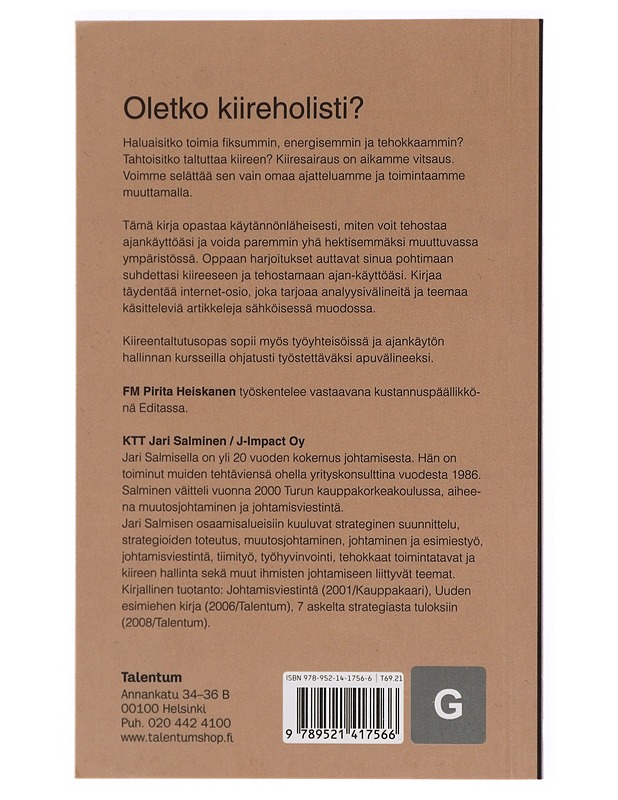 Oletko kiireholisti?

Haluaisitko toimia fiksummin, energisemmin ja tehokkaammin? Tahtoisitko taltuttaa kiireen? Kiiresairaus on aikamme vitsaus. Voimme selättää sen vain omaa ajatteluamme ja toimintaamme muuttamalla.

Tämä kirja opastaa käytännönläheisesti, miten voit tehostaa ajankäyttöäsi ja voida paremmin yhä hektisemmäksi muuttuvassa ympäristössä. Oppaan harjoitukset auttavat sinua pohtimaan suhdettasi kiireeseen ja tehostamaan ajan-käyttöäsi. Kirjaa täydentää internet-osio, joka tarjoaa analyysivälineitä ja teemaa käsitteleviä artikkeleja sähköisessä muodossa.

Kiireentaltutusopas sopii myös työyhteisöissä ja ajankäytön hallinnan kursseilla ohjatusti työstettäväksi apuvälineeksi.

FM Pirita Heiskanen työskentelee vastaavana kustannuspäällikkönä Editassa.

KTT Jari Salminen / J-Impact Oy
Jari Salmisella on yli 20 vuoden kokemus johtamisesta. Hän on toiminut muiden tehtäviensä ohella yrityskonsulttina vuodesta 1986. Salminen väitteli vuonna 2000 Turun kauppakorkeakoulussa, aiheena muutosjohtaminen ja johtamisviestintä.
Jari Salmisen osaamisalueisiin kuuluvat strateginen suunnittelu, strategioiden toteutus, muutosjohtaminen, johtaminen ja esimiestyö, johtamisviestintä, tiimityö, työhyvinvointi, tehokkaat toimintatavat ja kiireen hallinta sekä muut ihmisten johtamiseen liittyvät teemat. Kirjallinen tuotanto: Johtamisviestintä (2001/Kauppakaari), Uuden esimiehen kirja (2006/Talentum), 7 askelta strategiasta tuloksiin (2008/Talentum).

Talentum
Annankatu 34–36 B
00100 Helsinki
Puh. 020 442 4100
www.talentumshop.fi

ISBN 978-952-14-1756-6 | T69.21

9 789521 417566

G